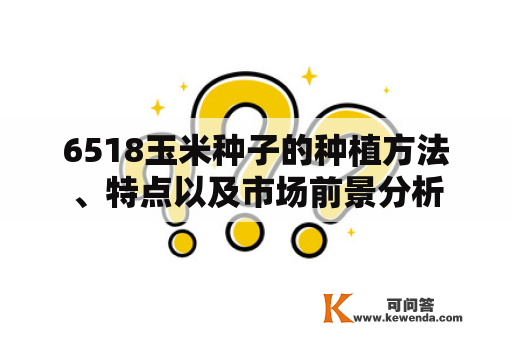 6518玉米种子的种植方法、特点以及市场前景分析

K 可问答
www.kewenda.com